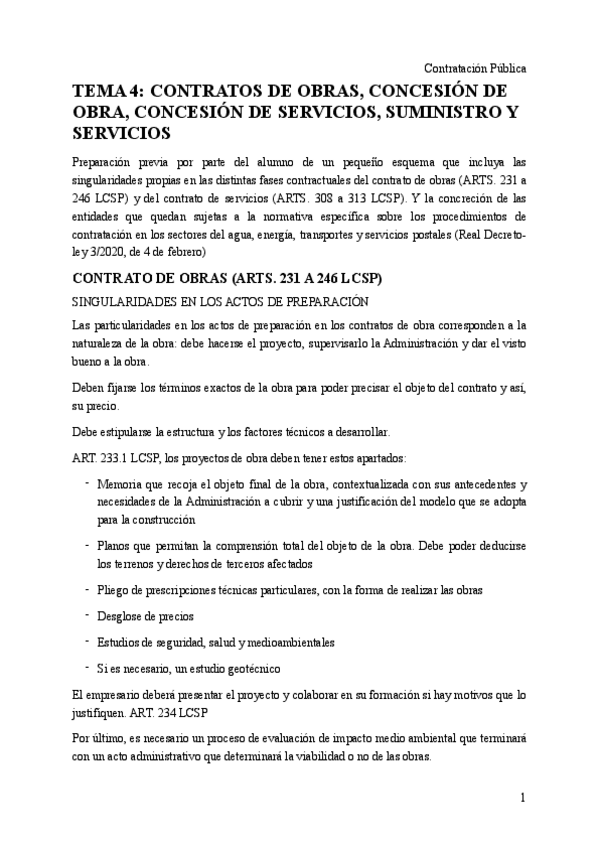 Contratación Pública

TEMA 4: CONTRATOS DE OBRAS, CONCESIÓN DE OBRA, CONCESIÓN DE SERVICIOS, SUMINISTRO Y SERVICIOS

Preparación previa por parte del alumno de un pequeño esquema que incluya las singularidades propias en las distintas fases contractuales del contrato de obras (ARTS. 231 a 246 LCSP) y del contrato de servicios (ARTS. 308 a 313 LCSP). Y la concreción de las entidades que quedan sujetas a la normativa específica sobre los procedimientos de contratación en los sectores del agua, energía, transportes y servicios postales (Real Decreto-ley 3/2020, de 4 de febrero)

CONTRATO DE OBRAS (ARTS. 231 A 246 LCSP)

SINGULARIDADES EN LOS ACTOS DE PREPARACIÓN

Las particularidades en los actos de preparación en los contratos de obra corresponden a la naturaleza de la obra: debe hacerse el proyecto, supervisarlo la Administración y dar el visto bueno a la obra.

Deben fijarse los términos exactos de la obra para poder precisar el objeto del contrato y así, su precio.

Debe estipularse la estructura y los factores técnicos a desarrollar.

ART. 233.1 LCSP, los proyectos de obra deben tener estos apartados:

- Memoria que recoja el objeto final de la obra, contextualizada con sus antecedentes y necesidades de la Administración a cubrir y una justificación del modelo que se adopta para la construcción

- Planos que permitan la comprensión total del objeto de la obra. Debe poder deducirse los terrenos y derechos de terceros afectados

- Pliego de prescripciones técnicas particulares, con la forma de realizar las obras

- Desglose de precios

- Estudios de seguridad, salud y medioambientales

- Si es necesario, un estudio geotécnico

El empresario deberá presentar el proyecto y colaborar en su formación si hay motivos que lo justifiquen. ART. 234 LCSP

Por último, es necesario un proceso de evaluación de impacto medio ambiental que terminará con un acto administrativo que determinará la viabilidad o no de las obras.

1